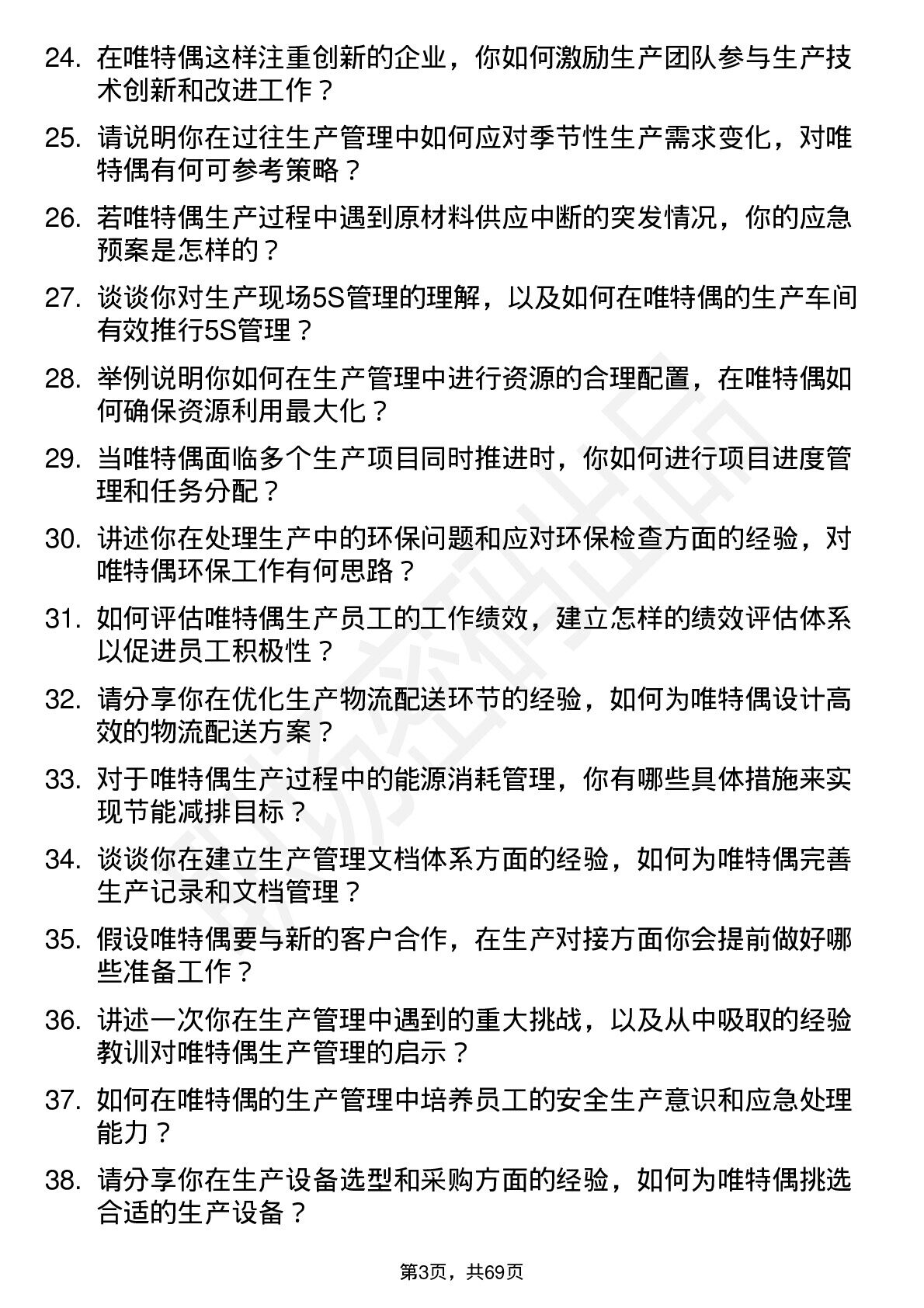 24. 在唯特偶这样注重创新的企业，你如何激励生产团队参与生产技术创新和改进工作？

25. 请说明你在过往生产管理中如何应对季节性生产需求变化，对唯特偶有何可参考策略？

26. 若唯特偶生产过程中遇到原材料供应中断的突发情况，你的应急预案是怎样的？

27. 谈谈你对生产现场5S管理的理解，以及如何在唯特偶的生产车间有效推行5S管理？

28. 举例说明你如何在生产管理中进行资源的合理配置，在唯特偶如何确保资源利用最大化？

29. 当唯特偶面临多个生产项目同时推进时，你如何进行项目进度管理和任务分配？

30. 讲述你在处理生产中的环保问题和应对环保检查方面的经验，对唯特偶环保工作有何思路？

31. 如何评估唯特偶生产员工的工作绩效，建立怎样的绩效评估体系以促进员工积极性？

32. 请分享你在优化生产物流配送环节的经验，如何为唯特偶设计高效的物流配送方案？

33. 对于唯特偶生产过程中的能源消耗管理，你有哪些具体措施来实现节能减排目标？

34. 谈谈你在建立生产管理文档体系方面的经验，如何为唯特偶完善生产记录和文档管理？

35. 假设唯特偶要与新的客户合作，在生产对接方面你会提前做好哪些准备工作？

36. 讲述一次你在生产管理中遇到的重大挑战，以及从中吸取的经验教训对唯特偶生产管理的启示？

37. 如何在唯特偶的生产管理中培养员工的安全生产意识和应急处理能力？

38. 请分享你在生产设备选型和采购方面的经验，如何为唯特偶挑选合适的生产设备？

第3页，共69页